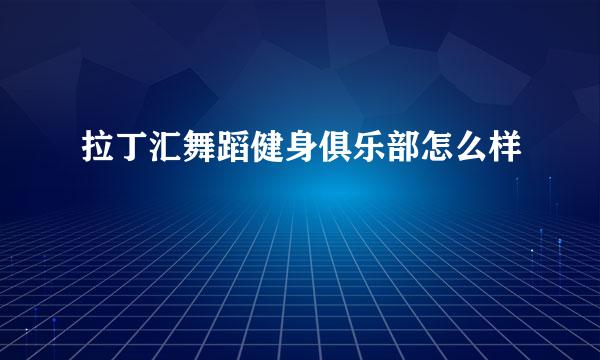 拉丁汇舞蹈健身俱乐部怎么样